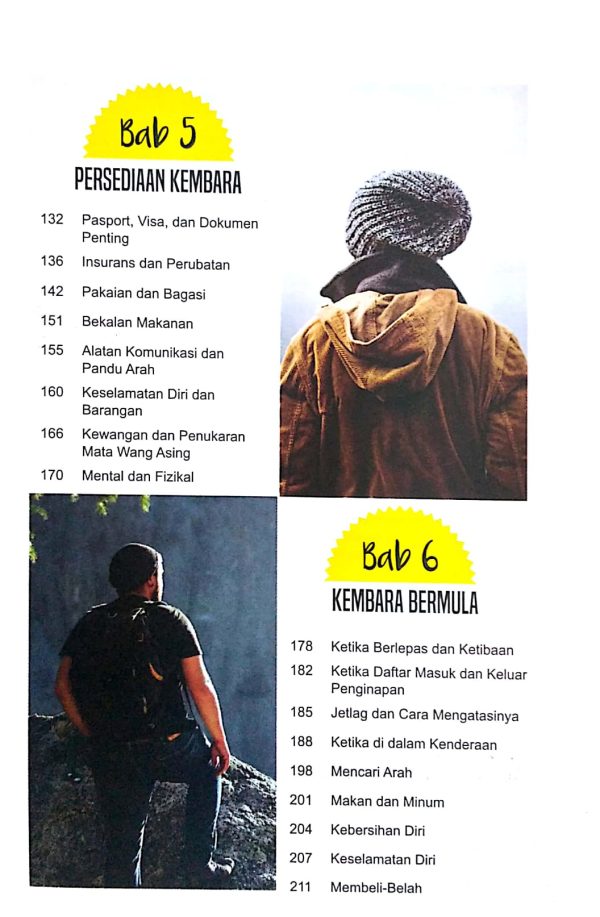 Bab 5

PERSEDIAAN KEMBARA

132 Pasport, Visa, dan Dokumen Penting

136 Insurans dan Perubatan

142 Pakaian dan Bagasi

151 Bekalan Makanan

155 Alatan Komunikasi dan Pandu Arah

160 Keselamatan Diri dan Barangan

166 Kewangan dan Penukaran Mata Wang Asing

170 Mental dan Fizikal

Bab 6

KEMBARA BERMULA

178 Ketika Berlepas dan Ketibaan

182 Ketika Daftar Masuk dan Keluar Penginapan

185 Jetlag dan Cara Mengatasinya

188 Ketika di dalam Kenderaan

198 Mencari Arah

201 Makan dan Minum

204 Kebersihan Diri

207 Keselamatan Diri

211 Membeli-Belah